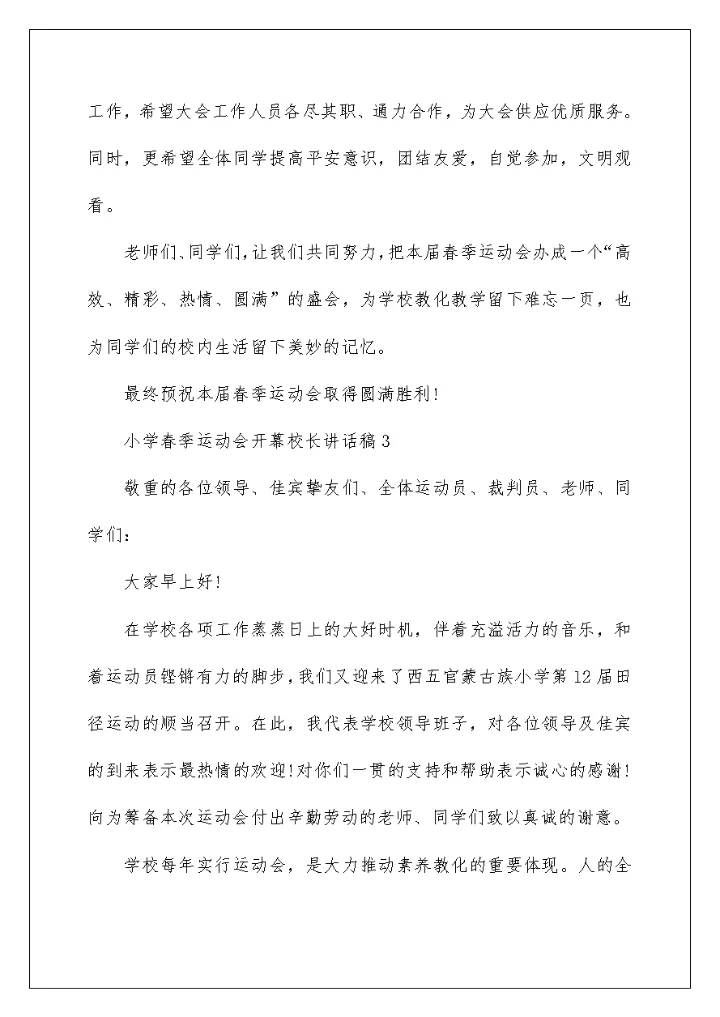 工作，希望大会工作人员各尽其职、通力合作，为大会供应优质服务。同时，更希望全体同学提高平安意识，团结友爱，自觉参加，文明观看。

老师们、同学们，让我们共同努力，把本届春季运动会办成一个“高效、精彩、热情、圆满”的盛会，为学校教化教学留下难忘一页，也为同学们的校内生活留下美妙的记忆。

最终预祝本届春季运动会取得圆满胜利！

小学春季运动会开幕校长讲话稿 3

敬重的各位领导、佳宾挚友们、全体运动员、裁判员、老师、同学们：

大家早上好！

在学校各项工作蒸蒸日上的大好时机，伴着充溢活力的音乐，和着运动员铿锵有力的脚步，我们又迎来了西五官蒙古族小学第 12 届田径运动的顺当召开。在此，我代表学校领导班子，对各位领导及佳宾的到来表示最热情的欢迎！对你们一贯的支持和帮助表示诚心的感谢！向为筹备本次运动会付出辛勤劳动的老师、同学们致以真诚的谢意。

学校每年实行运动会，是大力推动素养教化的重要体现。人的全